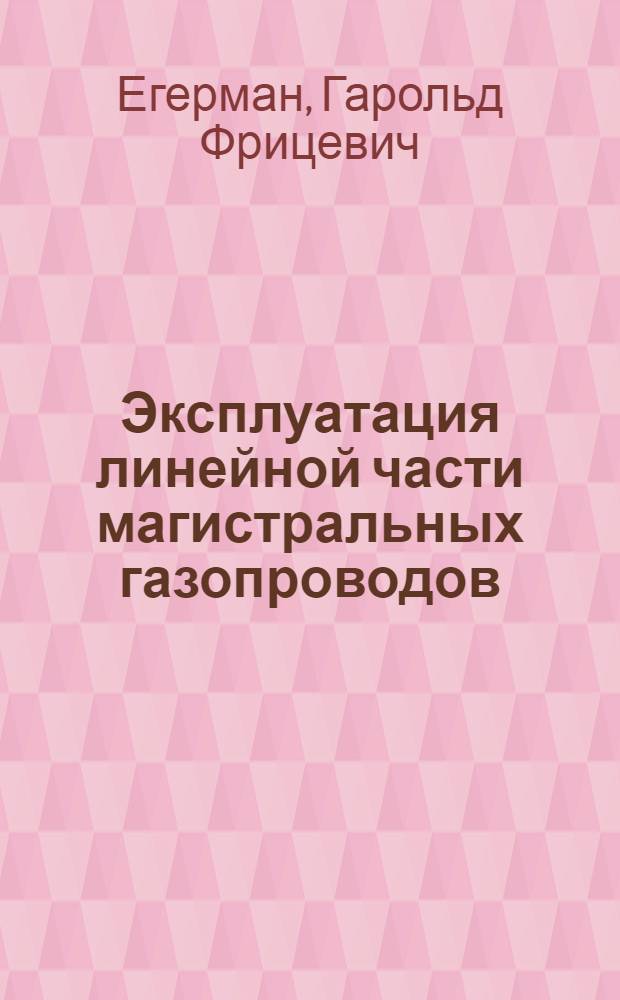 Егерман, Гарольд Фрицевич

Эксплуатация линейной части магистральных газопроводов